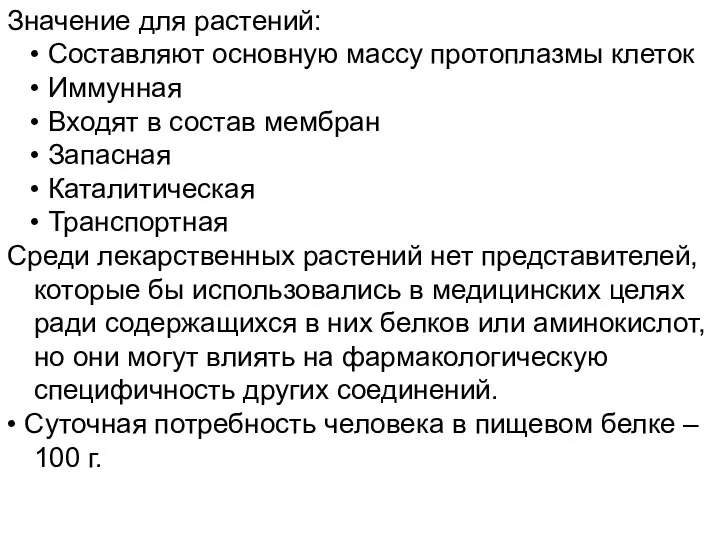 Значение для растений:
• Составляют основную массу протоплазмы клеток
• Иммунная
• Входят в состав мембран
• Запасная
• Каталитическая
• Транспортная
Среди лекарственных растений нет представителей, которые бы использовались в медицинских целях ради содержащихся в них белков или аминокислот, но они могут влиять на фармакологическую специфичность других соединений.
• Суточная потребность человека в пищевом белке – 100 г.